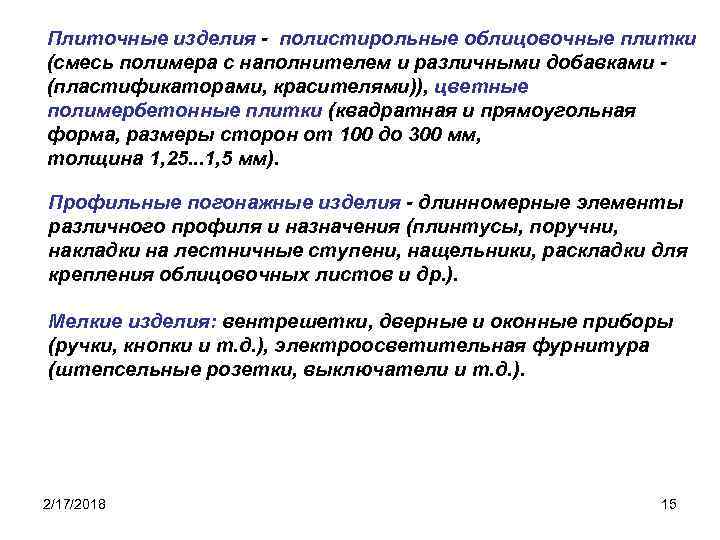 Плиточные изделия - полистирольные облицовочные плитки (смесь полимера с наполнителем и различными добавками - (пластификаторами, красителями)), цветные полимербетонные плитки (квадратная и прямоугольная форма, размеры сторон от 100 до 300 мм, толщина 1,25...1,5 мм).

Профильные погонажные изделия - длинномерные элементы различного профиля и назначения (плинтусы, поручни, накладки на лестничные ступени, нащельники, раскладки для крепления облицовочных листов и др.).

Мелкие изделия: вентрешетки, дверные и оконные приборы (ручки, кнопки и т.д.), электроосветительная фурнитура (штепсельные розетки, выключатели и т.д.).

2/17/2018

15